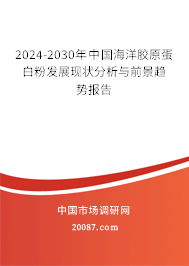 2024-2030年中国海洋胶原蛋白粉发展现状分析与前景趋势报告

中国市场调研网

20087.com